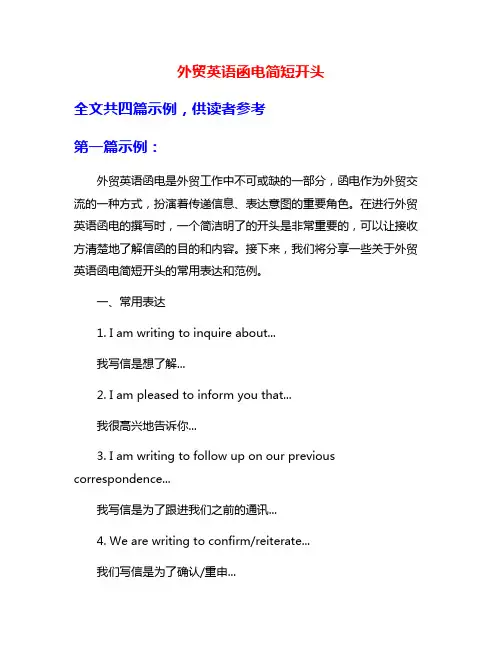 外贸英语函电简短开头

全文共四篇示例，供读者参考

第一篇示例：

外贸英语函电是外贸工作中不可或缺的一部分，函电作为外贸交流的一种方式，扮演着传递信息、表达意图的重要角色。在进行外贸英语函电的撰写时，一个简洁明了的开头是非常重要的，可以让接收方清楚地了解信函的目的和内容。接下来，我们将分享一些关于外贸英语函电简短开头的常用表达和范例。

一、常用表达

1. I am writing to inquire about...

我写信是想了解...

2. I am pleased to inform you that...

我很高兴地告诉你...

3. I am writing to follow up on our previous correspondence...

我写信是为了跟进我们之前的通讯...

4. We are writing to confirm/reiterate...

我们写信是为了确认/重申...